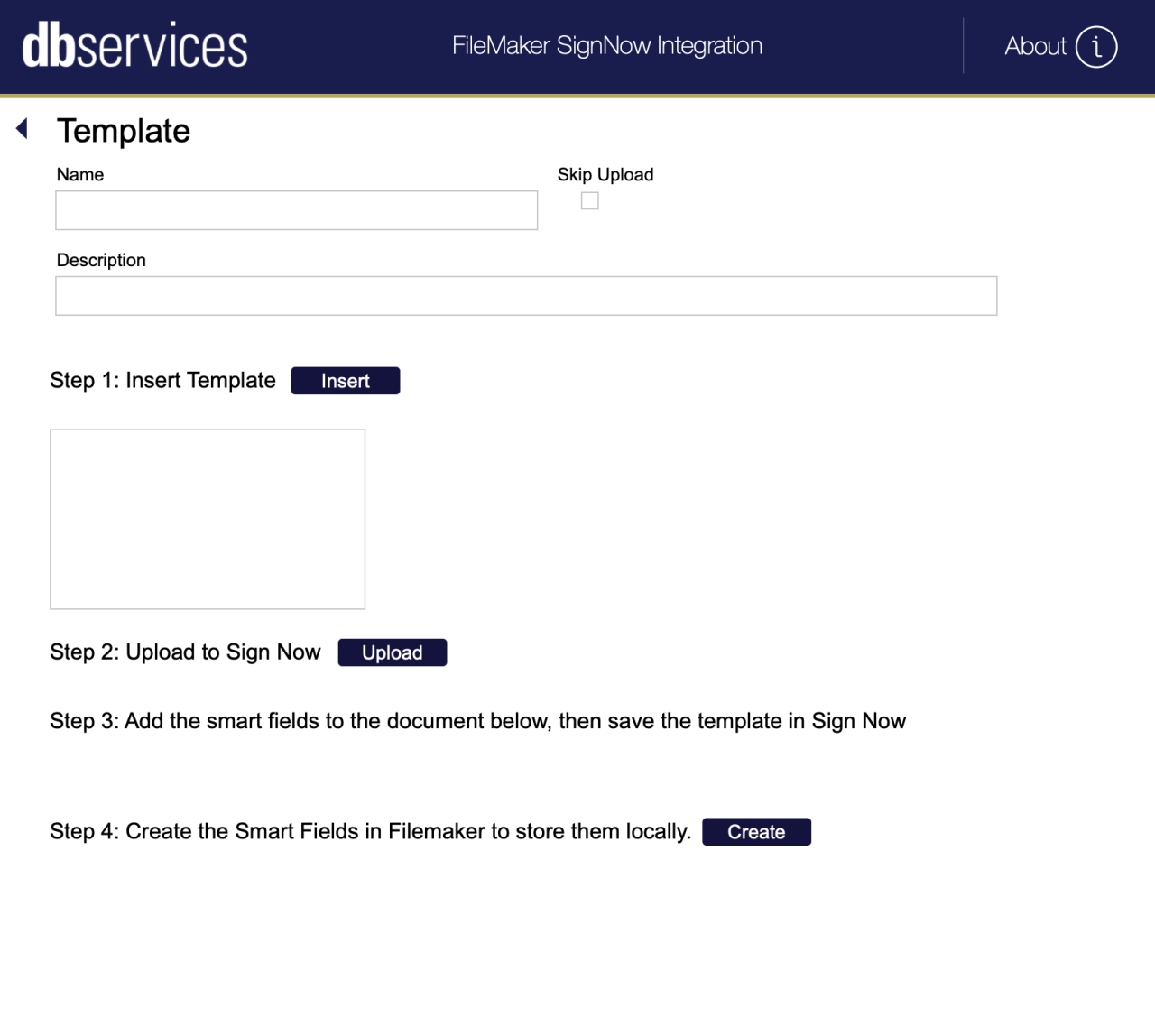 dbservices

FileMaker SignNow Integration

About i

Template

Name

Skip Upload

Description

Step 1: Insert Template Insert

Step 2: Upload to Sign Now Upload

Step 3: Add the smart fields to the document below, then save the template in Sign Now

Step 4: Create the Smart Fields in Filemaker to store them locally. Create